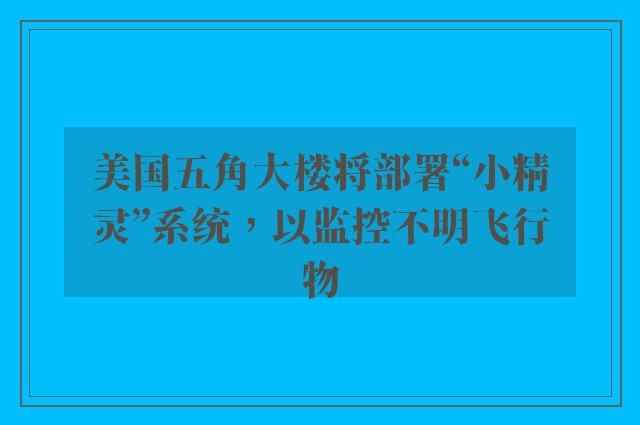 美国五角大楼将部署“小精灵”系统，以监控不明飞行物